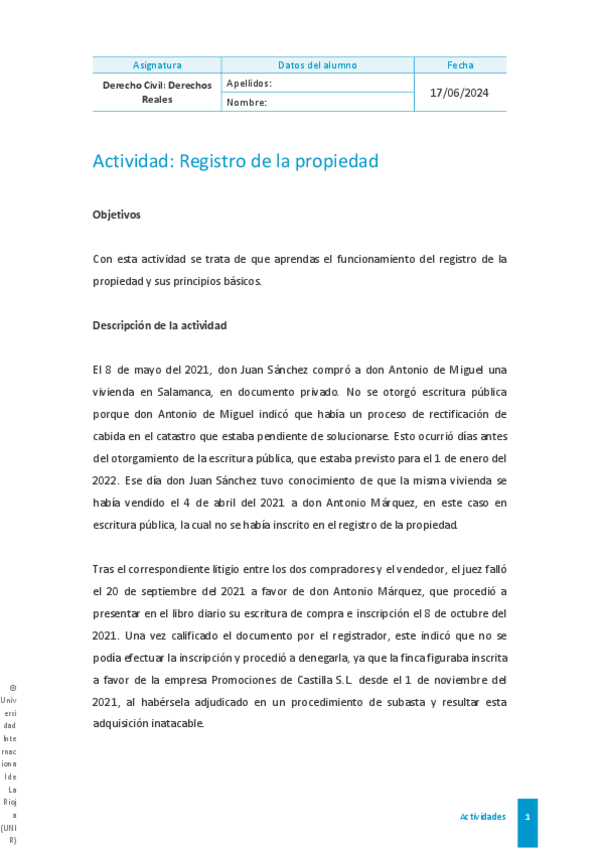 | Asignatura | Datos del alumno | Fecha |
|---|---|---|
| Derecho Civil: Derechos Reales | Apellidos: | 17/06/2024 |
| | Nombre: | |

Actividad: Registro de la propiedad

Objetivos

Con esta actividad se trata de que aprendas el funcionamiento del registro de la propiedad y sus principios básicos.

Descripción de la actividad

El 8 de mayo del 2021, don Juan Sánchez compró a don Antonio de Miguel una vivienda en Salamanca, en documento privado. No se otorgó escritura pública porque don Antonio de Miguel indicó que había un proceso de rectificación de cabida en el catastro que estaba pendiente de solucionarse. Esto ocurrió días antes del otorgamiento de la escritura pública, que estaba previsto para el 1 de enero del 2022. Ese día don Juan Sánchez tuvo conocimiento de que la misma vivienda se había vendido el 4 de abril del 2021 a don Antonio Márquez, en este caso en escritura pública, la cual no se había inscrito en el registro de la propiedad.

Tras el correspondiente litigio entre los dos compradores y el vendedor, el juez falló el 20 de septiembre del 2021 a favor de don Antonio Márquez, que procedió a presentar en el libro diario su escritura de compra e inscripción el 8 de octubre del 2021. Una vez calificado el documento por el registrador, este indicó que no se podía efectuar la inscripción y procedió a denegarla, ya que la finca figuraba inscrita a favor de la empresa Promociones de Castilla S.L. desde el 1 de noviembre del 2021, al habérsela adjudicado en un procedimiento de subasta y resultar esta adquisición inatacable.

© Universidad Internacional de La Rioja (UNIR)

Actividades 1